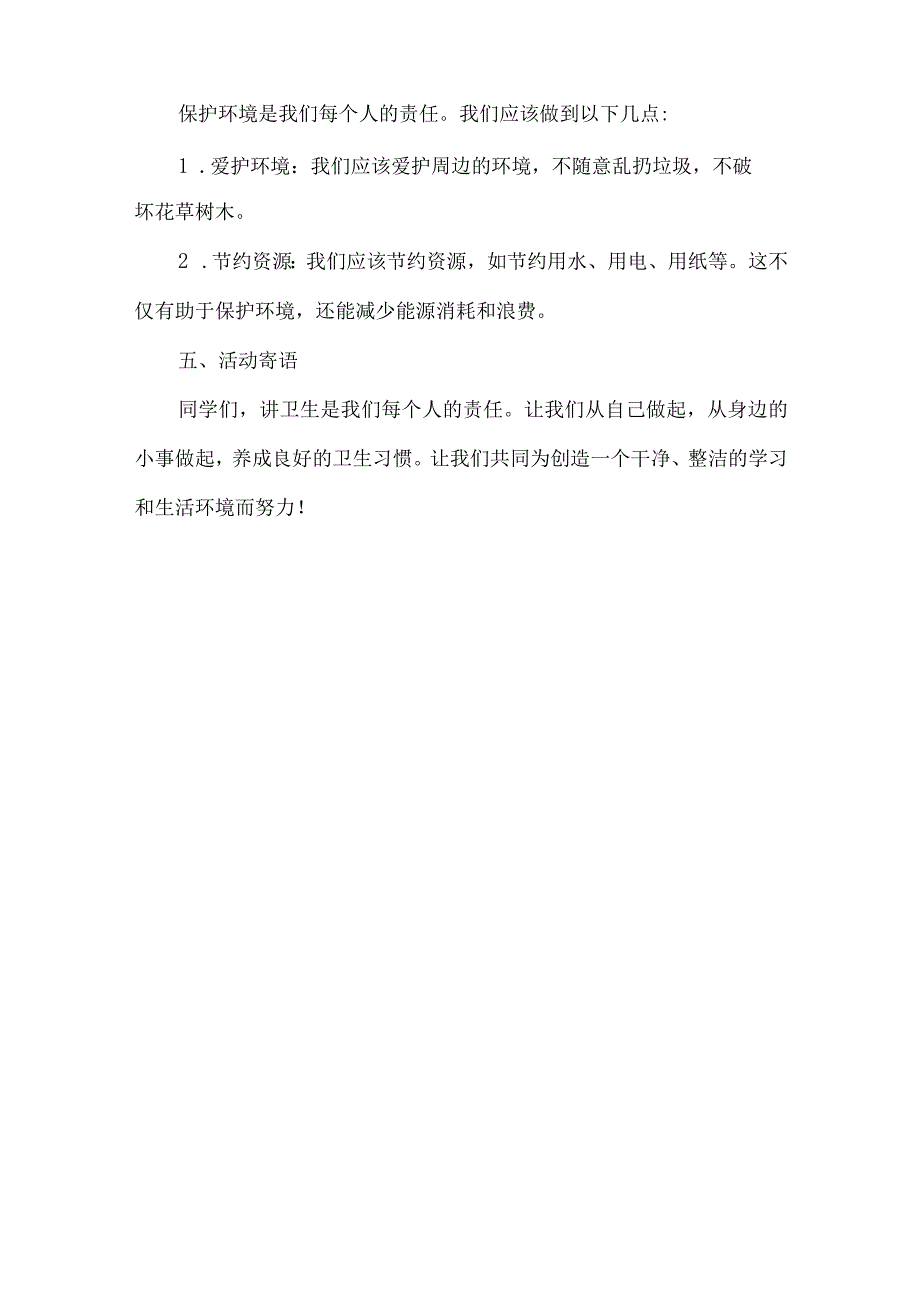 保护环境是我们每个人的责任。我们应该做到以下几点:

1．爱护环境：我们应该爱护周边的环境，不随意乱扔垃圾，不破坏花草树木。

2．节约资源:我们应该节约资源，如节约用水、用电、用纸等。这不仅有助于保护环境，还能减少能源消耗和浪费。

五、活动寄语

同学们，讲卫生是我们每个人的责任。让我们从自己做起，从身边的小事做起，养成良好的卫生习惯。让我们共同为创造一个干净、整洁的学习和生活环境而努力！